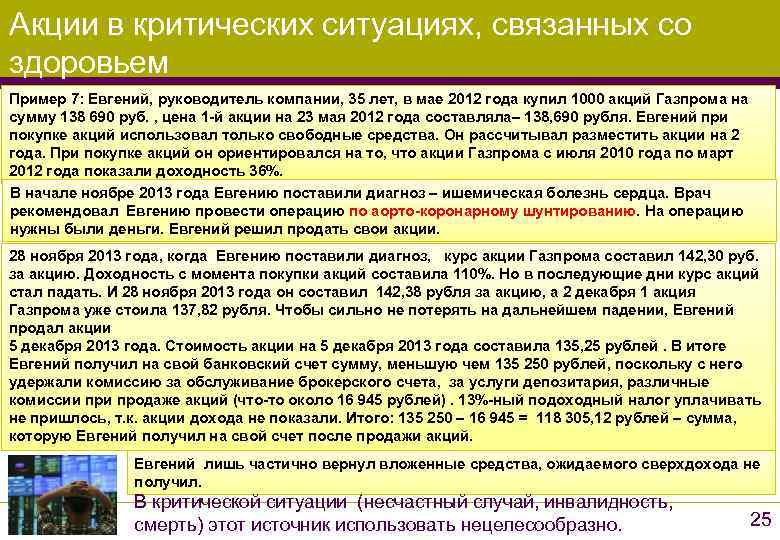 Акции в критических ситуациях, связанных со здоровьем

Пример 7: Евгений, руководитель компании, 35 лет, в мае 2012 года купил 1000 акций Газпрома на сумму 138 690 руб. , цена 1-й акции на 23 мая 2012 года составляла– 138,690 рубля. Евгений при покупке акций использовал только свободные средства. Он рассчитывал разместить акции на 2 года. При покупке акций он ориентировался на то, что акции Газпрома с июля 2010 года по март 2012 года показали доходность 36%.

В начале ноябре 2013 года Евгению поставили диагноз – ишемическая болезнь сердца. Врач рекомендовал Евгению провести операцию по аорто-коронарному шунтированию. На операцию нужны были деньги. Евгений решил продать свои акции.

28 ноября 2013 года, когда Евгению поставили диагноз, курс акции Газпрома составил 142,30 руб. за акцию. Доходность с момента покупки акций составила 110%. Но в последующие дни курс акций стал падать. И 28 ноября 2013 года он составил 142,38 рубля за акцию, а 2 декабря 1 акция Газпрома уже стоила 137,82 рубля. Чтобы сильно не потерять на дальнейшем падении, Евгений продал акции
5 декабря 2013 года. Стоимость акции на 5 декабря 2013 года составила 135,25 рублей . В итоге Евгений получил на свой банковский счет сумму, меньшую чем 135 250 рублей, поскольку с него удержали комиссию за обслуживание брокерского счета, за услуги депозитария, различные комиссии при продаже акций (что-то около 16 945 рублей) . 13%-ный подоходный налог уплачивать не пришлось, т.к. акции дохода не показали. Итого: 135 250 – 16 945 = 118 305,12 рублей – сумма, которую Евгений получил на свой счет после продажи акций.

Евгений лишь частично вернул вложенные средства, ожидаемого сверхдохода не получил.

В критической ситуации (несчастный случай, инвалидность, смерть) этот источник использовать нецелесообразно.

25